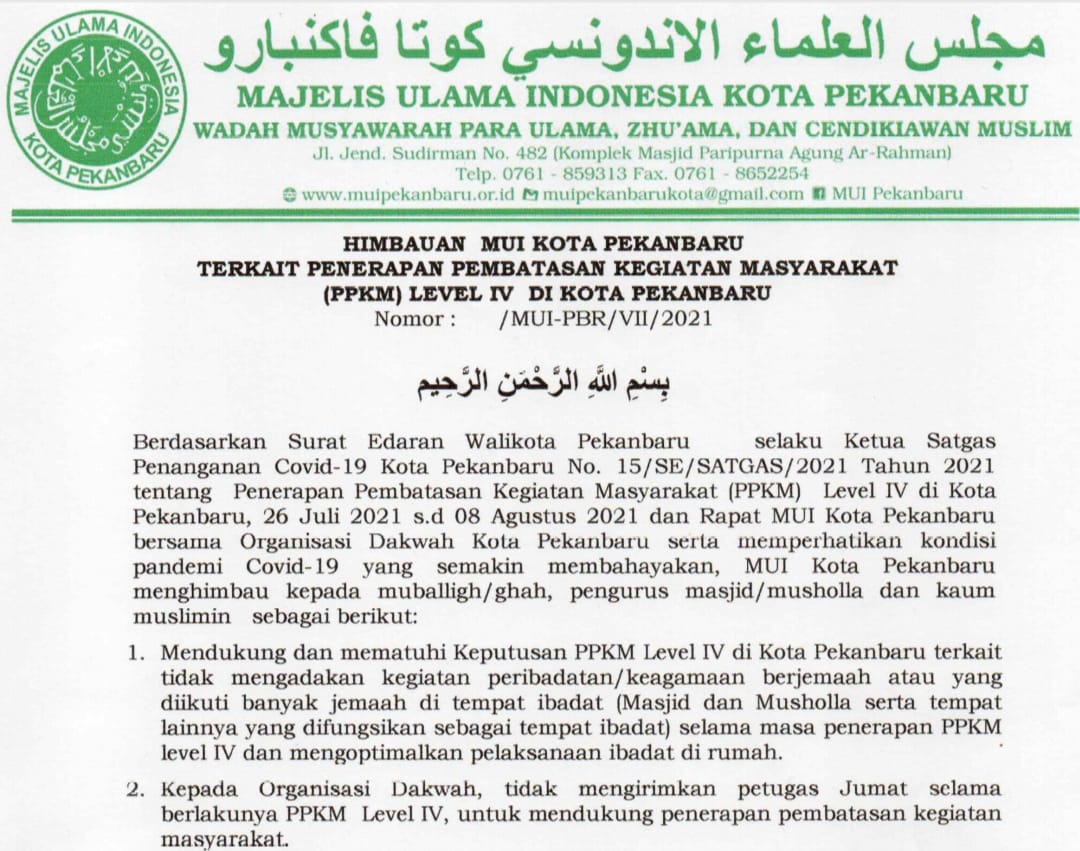 MAJELIS ULAMA INDONESIA KOTA PEKANBARU

مجلس العلماء الاندونسي كوتا فاكنبارو

MAJELIS ULAMA INDONESIA KOTA PEKANBARU

WADAH MUSYAWARAH PARA ULAMA, ZHU'AMA, DAN CENDIKIAWAN MUSLIM

Jl. Jend. Sudirman No. 482 (Komplek Masjid Paripurna Agung Ar-Rahman)
Telp. 0761 - 859313 Fax. 0761 - 8652254
www.muipekanbaru.or.id muipekanbarukota@gmail.com MUI Pekanbaru

HIMBAUAN MUI KOTA PEKANBARU
TERKAIT PENERAPAN PEMBATASAN KEGIATAN MASYARAKAT
(PPKM) LEVEL IV DI KOTA PEKANBARU
Nomor : /MUI-PBR/VII/2021

بِسْمِ اللهِ الرَّحْمَنِ الرَّحِيم

Berdasarkan Surat Edaran Walikota Pekanbaru selaku Ketua Satgas Penanganan Covid-19 Kota Pekanbaru No. 15/SE/SATGAS/2021 Tahun 2021 tentang Penerapan Pembatasan Kegiatan Masyarakat (PPKM) Level IV di Kota Pekanbaru, 26 Juli 2021 s.d 08 Agustus 2021 dan Rapat MUI Kota Pekanbaru bersama Organisasi Dakwah Kota Pekanbaru serta memperhatikan kondisi pandemi Covid-19 yang semakin membahayakan, MUI Kota Pekanbaru menghimbau kepada muballigh/ghah, pengurus masjid/musholla dan kaum muslimin sebagai berikut:

1. Mendukung dan mematuhi Keputusan PPKM Level IV di Kota Pekanbaru terkait tidak mengadakan kegiatan peribadatan/keagamaan berjemaah atau yang diikuti banyak jemaah di tempat ibadat (Masjid dan Musholla serta tempat lainnya yang difungsikan sebagai tempat ibadat) selama masa penerapan PPKM level IV dan mengoptimalkan pelaksanaan ibadat di rumah.

2. Kepada Organisasi Dakwah, tidak mengirimkan petugas Jumat selama berlakunya PPKM Level IV, untuk mendukung penerapan pembatasan kegiatan masyarakat.